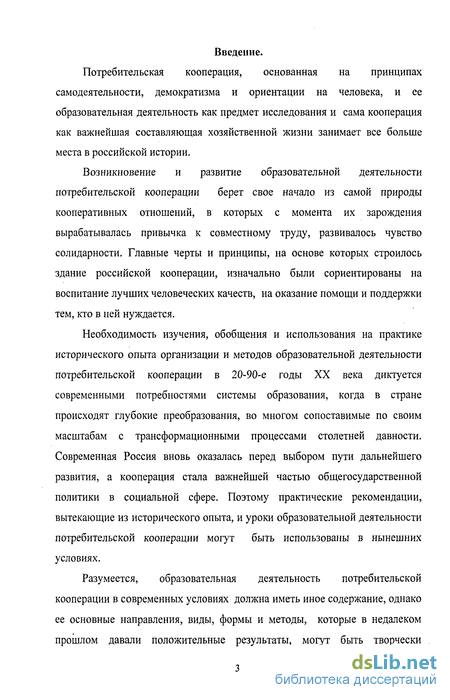 Введение.

Потребительская кооперация, основанная на принципах самодеятельности, демократизма и ориентации на человека, и ее образовательная деятельность как предмет исследования и сама кооперация как важнейшая составляющая хозяйственной жизни занимает все больше места в российской истории.

Возникновение и развитие образовательной деятельности потребительской кооперации берет свое начало из самой природы кооперативных отношений, в которых с момента их зарождения вырабатывалась привычка к совместному труду, развивалось чувство солидарности. Главные черты и принципы, на основе которых строилось здание российской кооперации, изначально были сориентированы на воспитание лучших человеческих качеств, на оказание помощи и поддержки тем, кто в ней нуждается.

Необходимость изучения, обобщения и использования на практике исторического опыта организации и методов образовательной деятельности потребительской кооперации в 20-90-е годы XX века диктуется современными потребностями системы образования, когда в стране происходят глубокие преобразования, во многом сопоставимые по своим масштабам с трансформационными процессами столетней давности. Современная Россия вновь оказалась перед выбором пути дальнейшего развития, а кооперация стала важнейшей частью общегосударственной политики в социальной сфере. Поэтому практические рекомендации, вытекающие из исторического опыта, и уроки образовательной деятельности потребительской кооперации могут быть использованы в нынешних условиях.

Разумеется, образовательная деятельность потребительской кооперации в современных условиях должна иметь иное содержание, однако ее основные направления, виды, формы и методы, которые в недалеком прошлом давали положительные результаты, могут быть творчески

3

dsLib.net
библиотека диссертаций